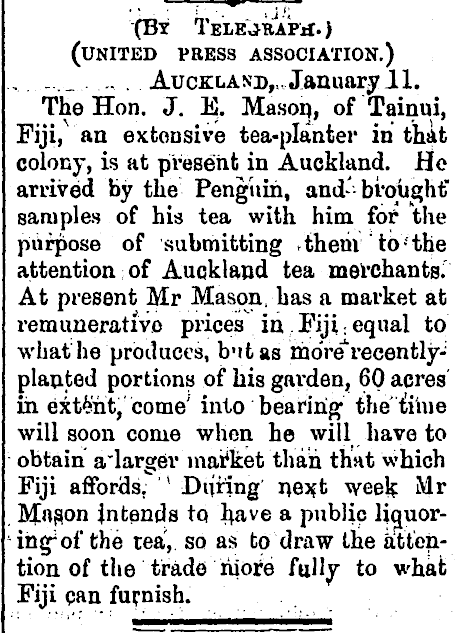 (By Telegraph.)
(UNITED PRESS ASSOCIATION.)
Auckland, January 11.

The Hon. J. E. Mason, of Tainui, Fiji, an extensive tea-planter in that colony, is at present in Auckland. He arrived by the Penguin, and brought samples of his tea with him for the purpose of submitting them to the attention of Auckland tea merchants. At present Mr Mason has a market at remunerative prices in Fiji equal to what he produces, but as more recently-planted portions of his garden, 60 acres in extent, come into bearing the time will soon come when he will have to obtain a larger market than that which Fiji affords. During next week Mr Mason intends to have a public liquoring of the tea, so as to draw the attention of the trade more fully to what Fiji can furnish.